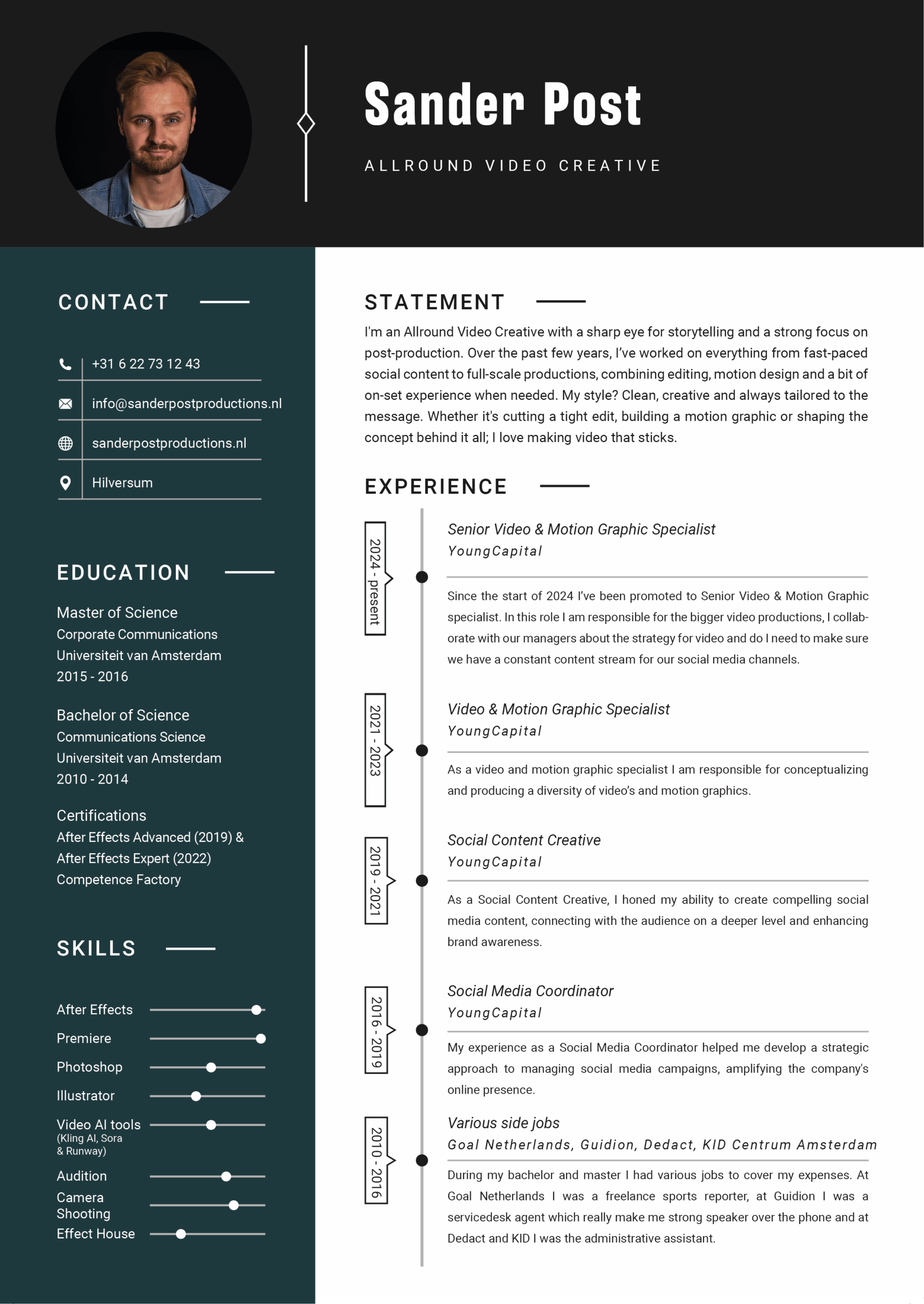 Sander Post

ALLROUND VIDEO CREATIVE

CONTACT

+31 6 22 73 12 43

info@sanderpostproductions.nl

sanderpostproductions.nl

Hilversum

EDUCATION

Master of Science
Corporate Communications
Universiteit van Amsterdam
2015 - 2016

Bachelor of Science
Communications Science
Universiteit van Amsterdam
2010 - 2014

Certifications
After Effects Advanced (2019) &
After Effects Expert (2022)
Competence Factory

SKILLS

After Effects
Premiere
Photoshop
Illustrator
Video AI tools
(Kling AI, Sora & Runway)
Audition
Camera Shooting
Effect House

STATEMENT

I'm an Allround Video Creative with a sharp eye for storytelling and a strong focus on post-production. Over the past few years, I've worked on everything from fast-paced social content to full-scale productions, combining editing, motion design and a bit of on-set experience when needed. My style? Clean, creative and always tailored to the message. Whether it's cutting a tight edit, building a motion graphic or shaping the concept behind it all; I love making video that sticks.

EXPERIENCE

2024 - present

Senior Video & Motion Graphic Specialist
YoungCapital

Since the start of 2024 I've been promoted to Senior Video & Motion Graphic specialist. In this role I am responsible for the bigger video productions, I collaborate with our managers about the strategy for video and do I need to make sure we have a constant content stream for our social media channels.

2021 - 2023

Video & Motion Graphic Specialist
YoungCapital

As a video and motion graphic specialist I am responsible for conceptualizing and producing a diversity of video's and motion graphics.

2019 - 2021

Social Content Creative
YoungCapital

As a Social Content Creative, I honed my ability to create compelling social media content, connecting with the audience on a deeper level and enhancing brand awareness.

2016 - 2019

Social Media Coordinator
YoungCapital

My experience as a Social Media Coordinator helped me develop a strategic approach to managing social media campaigns, amplifying the company's online presence.

2010 - 2016

Various side jobs
Goal Netherlands, Guidion, Dedact, KID Centrum Amsterdam

During my bachelor and master I had various jobs to cover my expenses. At Goal Netherlands I was a freelance sports reporter, at Guidion I was a servicedesk agent which really make me strong speaker over the phone and at Dedact and KID I was the administrative assistant.